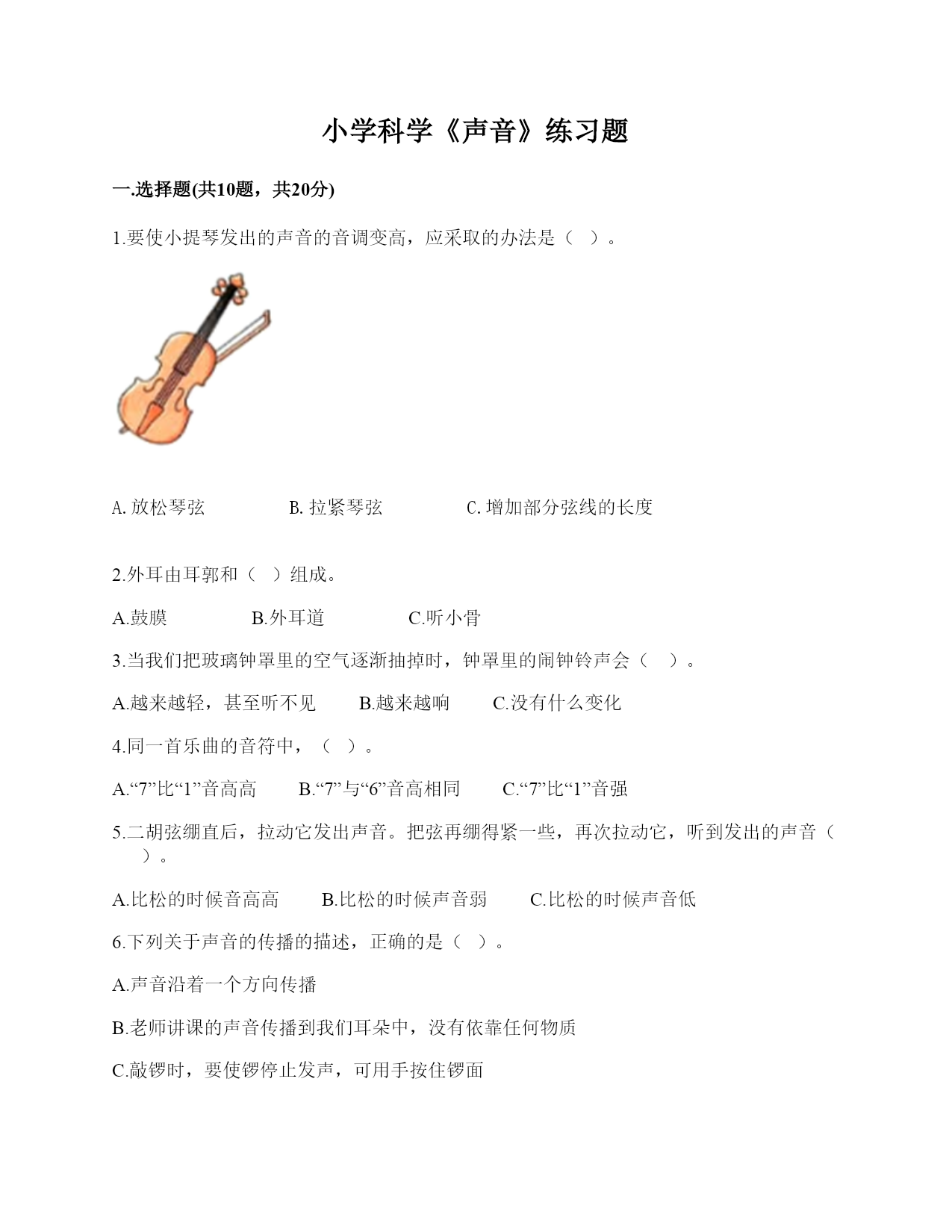 小学科学《声音》练习题

一.选择题(共10题，共20分)

1.要使小提琴发出的声音的音调变高，应采取的办法是（ ）。

A. 放松琴弦　　B. 拉紧琴弦　　C. 增加部分弦线的长度

2.外耳由耳郭和（ ）组成。

A.鼓膜　　B.外耳道　　C.听小骨

3.当我们把玻璃钟罩里的空气逐渐抽掉时，钟罩里的闹钟铃声会（ ）。

A.越来越轻，甚至听不见　　B.越来越响　　C.没有什么变化

4.同一首乐曲的音符中，（ ）。

A.“7”比“1”音高高　　B.“7”与“6”音高相同　　C.“7”比“1”音强

5.二胡弦绷直后，拉动它发出声音。把弦再绷得紧一些，再次拉动它，听到发出的声音（ ）。

A.比松的时候音高高　　B.比松的时候声音弱　　C.比松的时候声音低

6.下列关于声音的传播的描述，正确的是（ ）。

A.声音沿着一个方向传播

B.老师讲课的声音传播到我们耳朵中，没有依靠任何物质

C.敲锣时，要使锣停止发声，可用手按住锣面